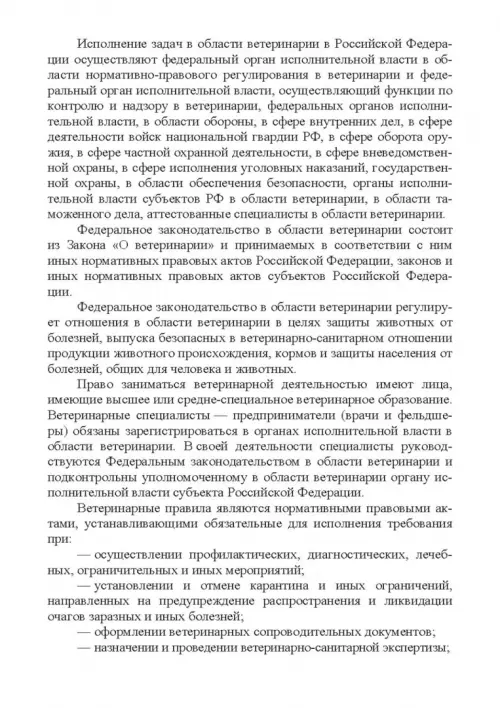 Исполнение задач в области ветеринарии в Российской Федерации осуществляют федеральный орган исполнительной власти в области нормативно-правового регулирования в ветеринарии и федеральный орган исполнительной власти, осуществляющий функции по контролю и надзору в ветеринарии, федеральных органов исполнительной власти, в области обороны, в сфере внутренних дел, в сфере деятельности войск национальной гвардии РФ, в сфере оборота оружия, в сфере частной охранной деятельности, в сфере вневедомственной охраны, в сфере исполнения уголовных наказаний, государственной охраны, в области обеспечения безопасности, органы исполнительной власти субъектов РФ в области ветеринарии, в области таможенного дела, аттестованные специалисты в области ветеринарии.

Федеральное законодательство в области ветеринарии состоит из Закона «О ветеринарии» и принимаемых в соответствии с ним иных нормативных правовых актов Российской Федерации, законов и иных нормативных правовых актов субъектов Российской Федерации.

Федеральное законодательство в области ветеринарии регулирует отношения в области ветеринарии в целях защиты животных от болезней, выпуска безопасных в ветеринарно-санитарном отношении продукции животного происхождения, кормов и защиты населения от болезней, общих для человека и животных.

Право заниматься ветеринарной деятельностью имеют лица, имеющие высшее или средне-специальное ветеринарное образование. Ветеринарные специалисты — предприниматели (врачи и фельдшеры) обязаны зарегистрироваться в органах исполнительной власти в области ветеринарии. В своей деятельности специалисты руководствуются Федеральным законодательством в области ветеринарии и подконтрольны уполномоченному в области ветеринарии органу исполнительной власти субъекта Российской Федерации.

Ветеринарные правила являются нормативными правовыми актами, устанавливающими обязательные для исполнения требования при:

— осуществлении профилактических, диагностических, лечебных, ограничительных и иных мероприятий;

— установлении и отмене карантина и иных ограничений, направленных на предупреждение распространения и ликвидации очагов заразных и иных болезней;

— оформлении ветеринарных сопроводительных документов;

— назначении и проведении ветеринарно-санитарной экспертизы;